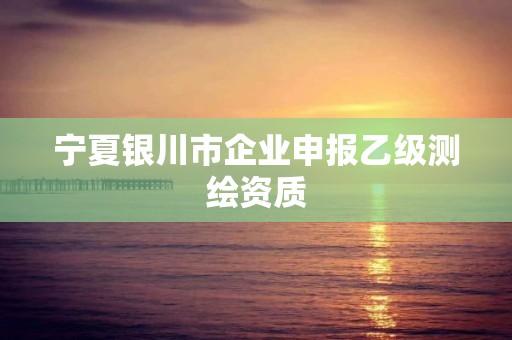 宁夏银川市企业申报乙级测绘资质